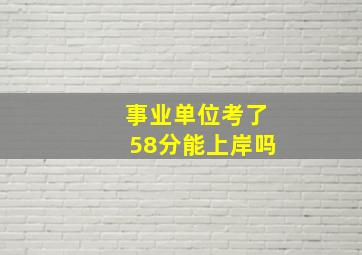 事业单位考了
58分能上岸吗